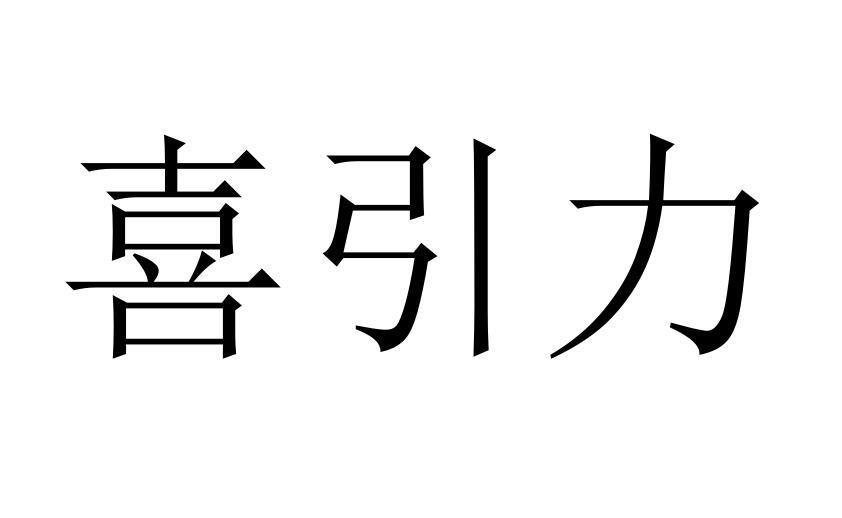 喜引力